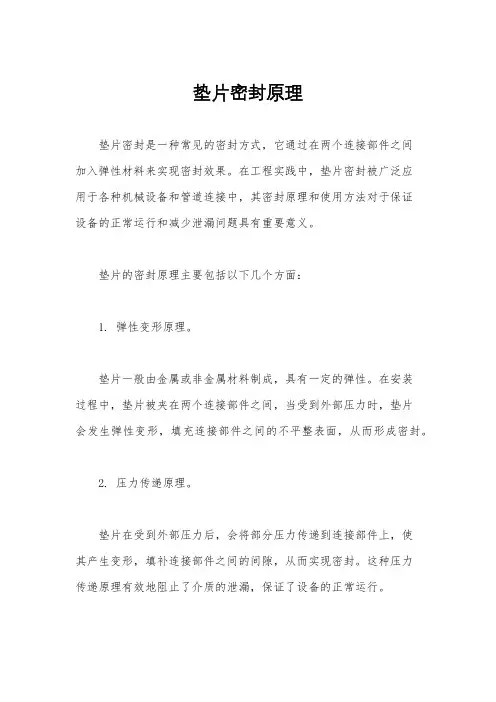 垫片密封原理

垫片密封是一种常见的密封方式，它通过在两个连接部件之间加入弹性材料来实现密封效果。在工程实践中，垫片密封被广泛应用于各种机械设备和管道连接中，其密封原理和使用方法对于保证设备的正常运行和减少泄漏问题具有重要意义。

垫片的密封原理主要包括以下几个方面：

1. 弹性变形原理。

垫片一般由金属或非金属材料制成，具有一定的弹性。在安装过程中，垫片被夹在两个连接部件之间，当受到外部压力时，垫片会发生弹性变形，填充连接部件之间的不平整表面，从而形成密封。

2. 压力传递原理。

垫片在受到外部压力后，会将部分压力传递到连接部件上，使其产生变形，填补连接部件之间的间隙，从而实现密封。这种压力传递原理有效地阻止了介质的泄漏，保证了设备的正常运行。